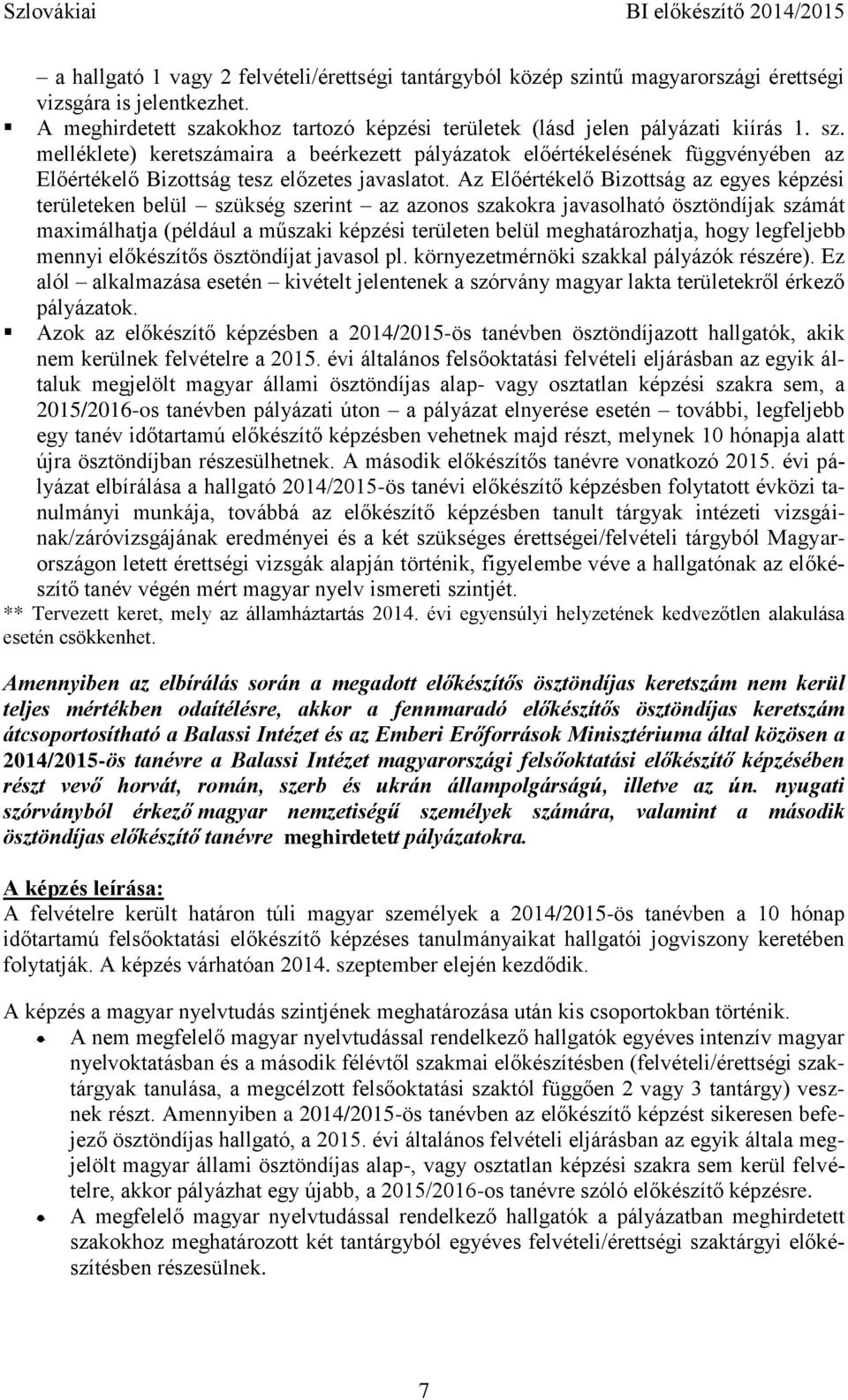 Szlovákiai BI előkészítő 2014/2015

– a hallgató 1 vagy 2 felvételi/érettségi tantárgyból közép szintű magyarországi érettségi vizsgára is jelentkezhet.

▪ A meghirdetett szakokhoz tartozó képzési területek (lásd jelen pályázati kiírás 1. sz. melléklete) keretszámaira a beérkezett pályázatok előértékelésének függvényében az Előértékelő Bizottság tesz előzetes javaslatot. Az Előértékelő Bizottság az egyes képzési területeken belül – szükség szerint – az azonos szakokra javasolható ösztöndíjak számát maximálhatja (például a műszaki képzési területen belül meghatározhatja, hogy legfeljebb mennyi előkészítős ösztöndíjat javasol pl. környezetmérnöki szakkal pályázók részére). Ez alól – alkalmazása esetén – kivételt jelentenek a szórvány magyar lakta területekről érkező pályázatok.

▪ Azok az előkészítő képzésben a 2014/2015-ös tanévben ösztöndíjazott hallgatók, akik nem kerülnek felvételre a 2015. évi általános felsőoktatási felvételi eljárásban az egyik általuk megjelölt magyar állami ösztöndíjas alap- vagy osztatlan képzési szakra sem, a 2015/2016-os tanévben pályázati úton – a pályázat elnyerése esetén – további, legfeljebb egy tanév időtartamú előkészítő képzésben vehetnek majd részt, melynek 10 hónapja alatt újra ösztöndíjban részesülhetnek. A második előkészítős tanévre vonatkozó 2015. évi pályázat elbírálása a hallgató 2014/2015-ös tanévi előkészítő képzésben folytatott évközi tanulmányi munkája, továbbá az előkészítő képzésben tanult tárgyak intézeti vizsgáinak/záróvizsgájának eredményei és a két szükséges érettségei/felvételi tárgyból Magyarországon letett érettségi vizsgák alapján történik, figyelembe véve a hallgatónak az előkészítő tanév végén mért magyar nyelv ismereti szintjét.

** Tervezett keret, mely az államháztartás 2014. évi egyensúlyi helyzetének kedvezőtlen alakulása esetén csökkenhet.

Amennyiben az elbírálás során a megadott előkészítős ösztöndíjas keretszám nem kerül teljes mértékben odaítélésre, akkor a fennmaradó előkészítős ösztöndíjas keretszám átcsoportosítható a Balassi Intézet és az Emberi Erőforrások Minisztériuma által közösen a 2014/2015-ös tanévre a Balassi Intézet magyarországi felsőoktatási előkészítő képzésében részt vevő horvát, román, szerb és ukrán állampolgárságú, illetve az ún. nyugati szórványból érkező magyar nemzetiségű személyek számára, valamint a második ösztöndíjas előkészítő tanévre meghirdetett pályázatokra.

A képzés leírása:
A felvételre került határon túli magyar személyek a 2014/2015-ös tanévben a 10 hónap időtartamú felsőoktatási előkészítő képzéses tanulmányaikat hallgatói jogviszony keretében folytatják. A képzés várhatóan 2014. szeptember elején kezdődik.

A képzés a magyar nyelvtudás szintjének meghatározása után kis csoportokban történik.

• A nem megfelelő magyar nyelvtudással rendelkező hallgatók egyéves intenzív magyar nyelvoktatásban és a második félévtől szakmai előkészítésben (felvételi/érettségi szaktárgyak tanulása, a megcélzott felsőoktatási szaktól függően 2 vagy 3 tantárgy) vesznek részt. Amennyiben a 2014/2015-ös tanévben az előkészítő képzést sikeresen befejező ösztöndíjas hallgató, a 2015. évi általános felvételi eljárásban az egyik általa megjelölt magyar állami ösztöndíjas alap-, vagy osztatlan képzési szakra sem kerül felvételre, akkor pályázhat egy újabb, a 2015/2016-os tanévre szóló előkészítő képzésre.

• A megfelelő magyar nyelvtudással rendelkező hallgatók a pályázatban meghirdetett szakokhoz meghatározott két tantárgyból egyéves felvételi/érettségi szaktárgyi előkészítésben részesülnek.

7